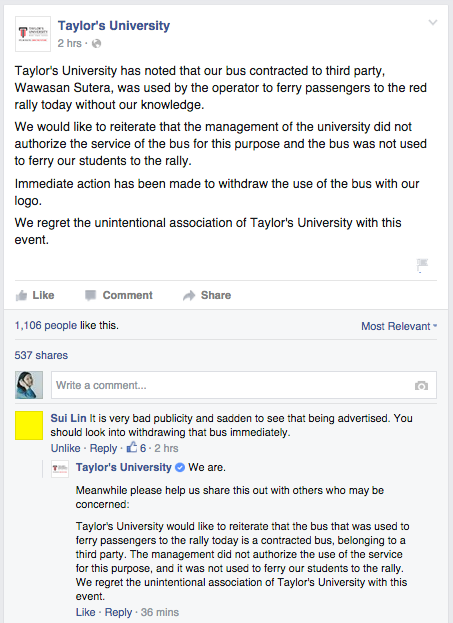 Taylor's University
2 hrs ·

Taylor's University has noted that our bus contracted to third party, Wawasan Sutera, was used by the operator to ferry passengers to the red rally today without our knowledge.

We would like to reiterate that the management of the university did not authorize the service of the bus for this purpose and the bus was not used to ferry our students to the rally.

Immediate action has been made to withdraw the use of the bus with our logo.

We regret the unintentional association of Taylor's University with this event.

Like Comment Share

1,106 people like this.

Most Relevant

537 shares

Write a comment...

Sui Lin It is very bad publicity and sadden to see that being advertised. You should look into withdrawing that bus immediately.
Unlike · Reply · 6 · 2 hrs

Taylor's University We are.

Meanwhile please help us share this out with others who may be concerned:

Taylor's University would like to reiterate that the bus that was used to ferry passengers to the rally today is a contracted bus, belonging to a third party. The management did not authorize the use of the service for this purpose, and it was not used to ferry our students to the rally. We regret the unintentional association of Taylor's University with this event.
Like · Reply · 36 mins